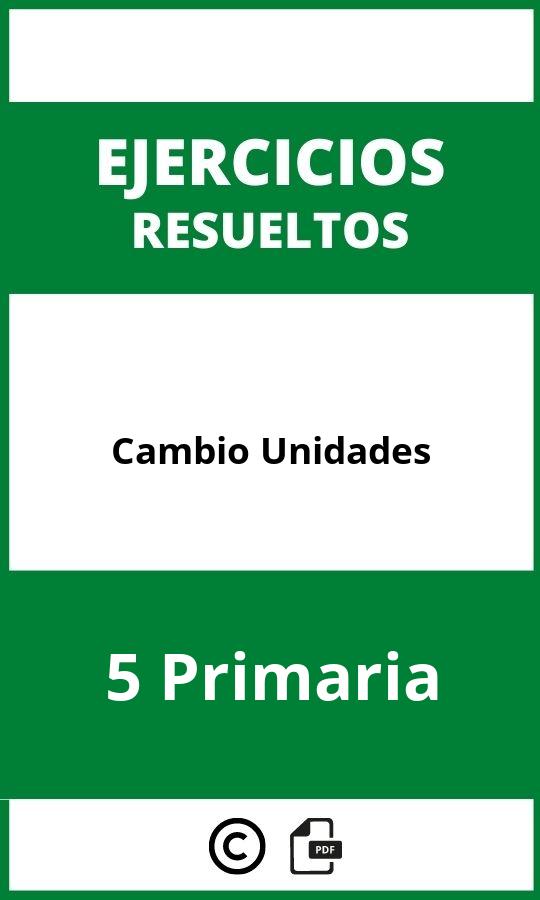 EJERCICIOS
RESUELTOS

Cambio Unidades

5 Primaria

©

PDF